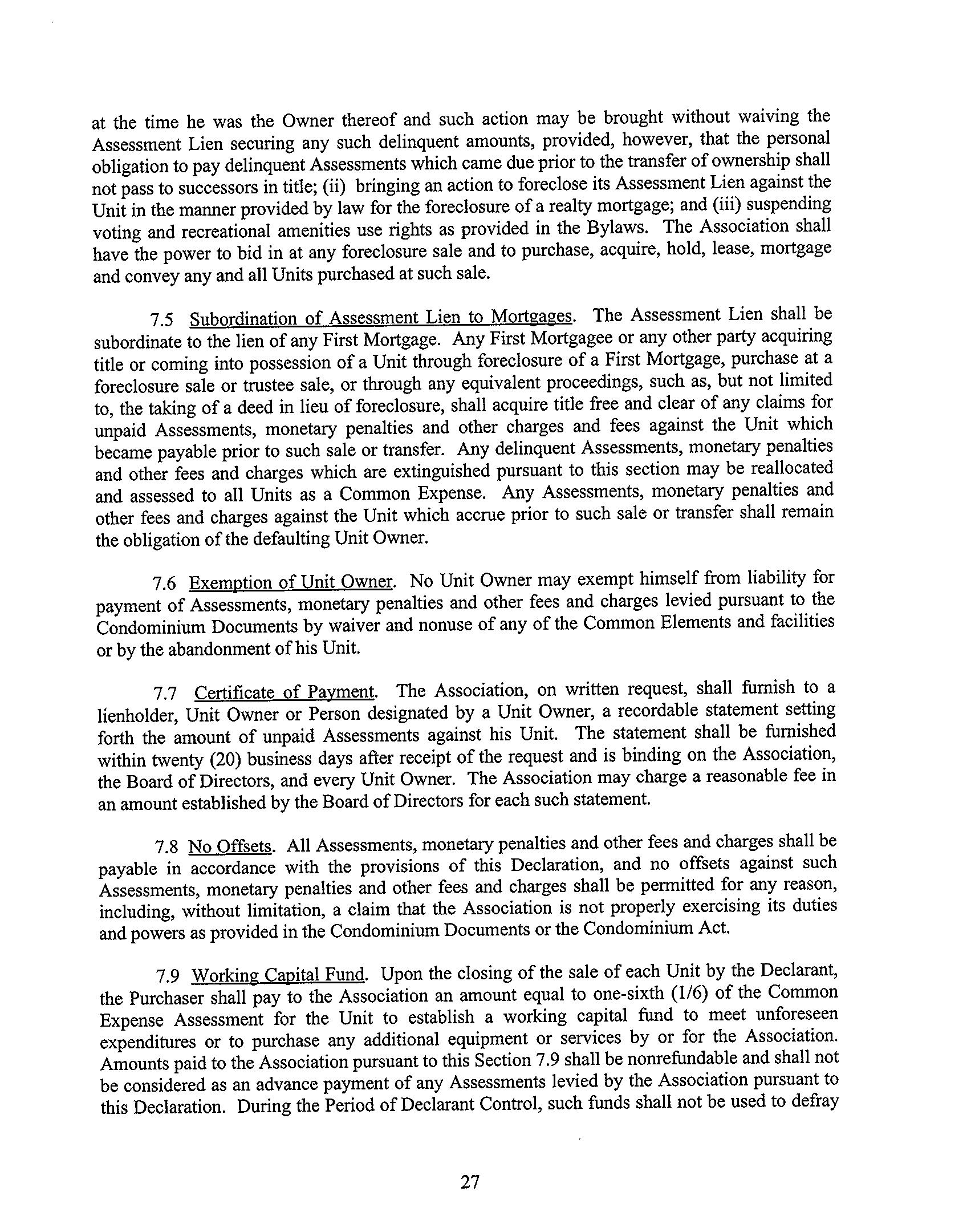 at the time he was the Owner thereof and such action may be brought without waiving the Assessment Lien securing any such delinquent amounts, provided, however, that the personal obligation to pay delinquent Assessments which came due prior to the transfer of ownership shall not pass to successors in title; (ii) bringing an action to foreclose its Assessment Lien against the Unit in the manner provided by law for the foreclosure of a realty mortgage; and (iii) suspending voting and recreational amenities use rights as provided in the Bylaws. The Association shall have the power to bid in at any foreclosure sale and to purchase, acquire, hold, lease, mortgage and convey any and all Units purchased at such sale.

7.5 Subordination of Assessment Lien to Mortgages. The Assessment Lien shall be subordinate to the lien of any First Mortgage. Any First Mortgagee or any other party acquiring title or coming into possession of a Unit through foreclosure of a First Mortgage, purchase at a foreclosure sale or trustee sale, or through any equivalent proceedings, such as, but not limited to, the taking of a deed in lieu of foreclosure, shall acquire title free and clear of any claims for unpaid Assessments, monetary penalties and other charges and fees against the Unit which became payable prior to such sale or transfer. Any delinquent Assessments, monetary penalties and other fees and charges which are extinguished pursuant to this section may be reallocated and assessed to all Units as a Common Expense. Any Assessments, monetary penalties and other fees and charges against the Unit which accrue prior to such sale or transfer shall remain the obligation of the defaulting Unit Owner.

7.6 Exemption of Unit Owner. No Unit Owner may exempt himself from liability for payment of Assessments, monetary penalties and other fees and charges levied pursuant to the Condominium Documents by waiver and nonuse of any of the Common Elements and facilities or by the abandonment of his Unit.

7.7 Certificate of Payment. The Association, on written request, shall furnish to a lienholder, Unit Owner or Person designated by a Unit Owner, a recordable statement setting forth the amount of unpaid Assessments against his Unit. The statement shall be furnished within twenty (20) business days after receipt of the request and is binding on the Association, the Board of Directors, and every Unit Owner. The Association may charge a reasonable fee in an amount established by the Board of Directors for each such statement.

7.8 No Offsets. All Assessments, monetary penalties and other fees and charges shall be payable in accordance with the provisions of this Declaration, and no offsets against such Assessments, monetary penalties and other fees and charges shall be permitted for any reason, including, without limitation, a claim that the Association is not properly exercising its duties and powers as provided in the Condominium Documents or the Condominium Act.

7.9 Working Capital Fund. Upon the closing of the sale of each Unit by the Declarant, the Purchaser shall pay to the Association an amount equal to one-sixth (1/6) of the Common Expense Assessment for the Unit to establish a working capital fund to meet unforeseen expenditures or to purchase any additional equipment or services by or for the Association. Amounts paid to the Association pursuant to this Section 7.9 shall be nonrefundable and shall not be considered as an advance payment of any Assessments levied by the Association pursuant to this Declaration. During the Period of Declarant Control, such funds shall not be used to defray

27